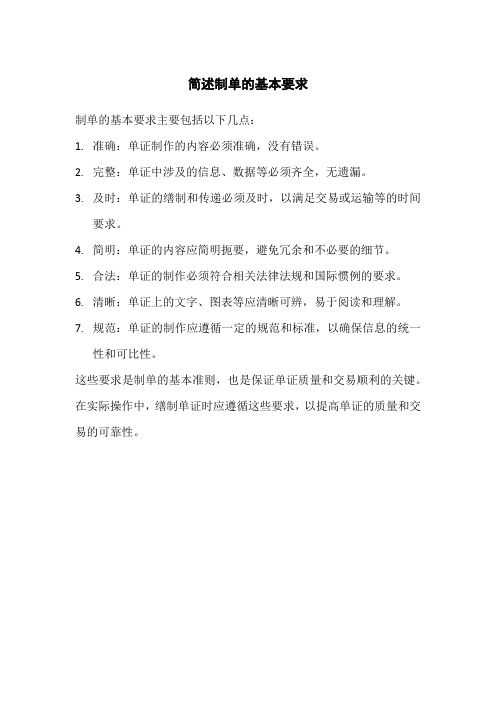 简述制单的基本要求

制单的基本要求主要包括以下几点：

1. 准确：单证制作的内容必须准确，没有错误。

2. 完整：单证中涉及的信息、数据等必须齐全，无遗漏。

3. 及时：单证的缮制和传递必须及时，以满足交易或运输等的时间要求。

4. 简明：单证的内容应简明扼要，避免冗余和不必要的细节。

5. 合法：单证的制作必须符合相关法律法规和国际惯例的要求。

6. 清晰：单证上的文字、图表等应清晰可辨，易于阅读和理解。

7. 规范：单证的制作应遵循一定的规范和标准，以确保信息的统一性和可比性。

这些要求是制单的基本准则，也是保证单证质量和交易顺利的关键。在实际操作中，缮制单证时应遵循这些要求，以提高单证的质量和交易的可靠性。